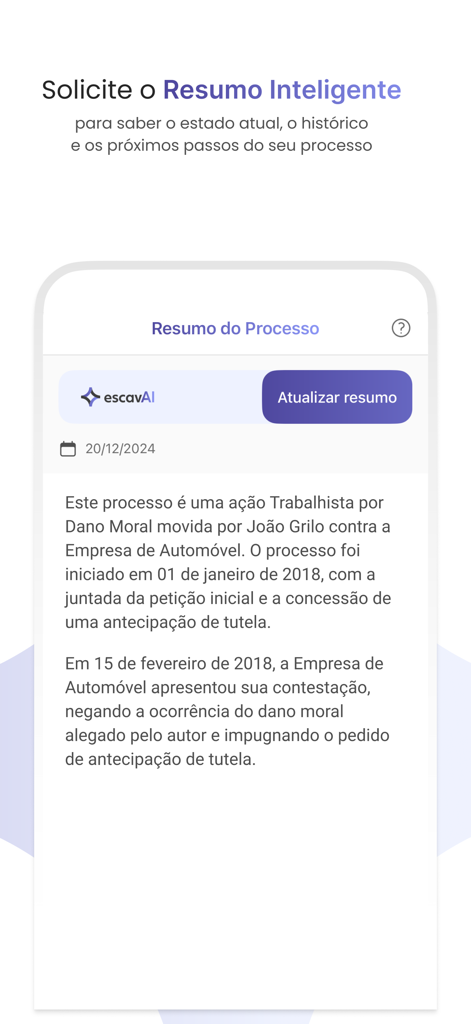 Solicite o Resumo Inteligente
para saber o estado atual, o histórico e os próximos passos do seu processo

Resumo do Processo

?

escavAI

Atualizar resumo

20/12/2024

Este processo é uma ação Trabalhista por Dano Moral movida por João Grilo contra a Empresa de Automóvel. O processo foi iniciado em 01 de janeiro de 2018, com a juntada da petição inicial e a concessão de uma antecipação de tutela.

Em 15 de fevereiro de 2018, a Empresa de Automóvel apresentou sua contestação, negando a ocorrência do dano moral alegado pelo autor e impugnando o pedido de antecipação de tutela.